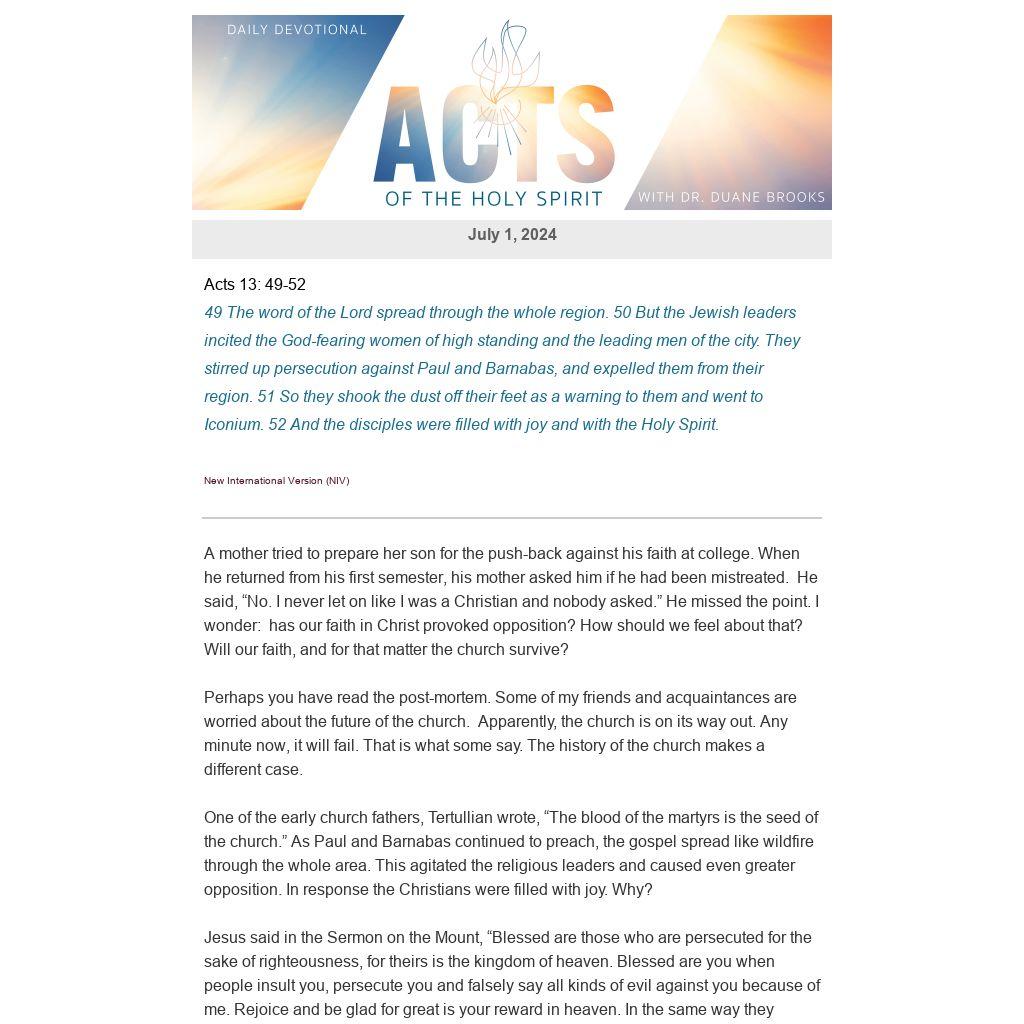 DAILY DEVOTIONAL

ACTS
OF THE HOLY SPIRIT

WITH DR. DUANE BROOKS

July 1, 2024

Acts 13: 49-52
49 The word of the Lord spread through the whole region. 50 But the Jewish leaders incited the God-fearing women of high standing and the leading men of the city. They stirred up persecution against Paul and Barnabas, and expelled them from their region. 51 So they shook the dust off their feet as a warning to them and went to Iconium. 52 And the disciples were filled with joy and with the Holy Spirit.

New International Version (NIV)

A mother tried to prepare her son for the push-back against his faith at college. When he returned from his first semester, his mother asked him if he had been mistreated. He said, “No. I never let on like I was a Christian and nobody asked.” He missed the point. I wonder: has our faith in Christ provoked opposition? How should we feel about that? Will our faith, and for that matter the church survive?

Perhaps you have read the post-mortem. Some of my friends and acquaintances are worried about the future of the church. Apparently, the church is on its way out. Any minute now, it will fail. That is what some say. The history of the church makes a different case.

One of the early church fathers, Tertullian wrote, “The blood of the martyrs is the seed of the church.” As Paul and Barnabas continued to preach, the gospel spread like wildfire through the whole area. This agitated the religious leaders and caused even greater opposition. In response the Christians were filled with joy. Why?

Jesus said in the Sermon on the Mount, “Blessed are those who are persecuted for the sake of righteousness, for theirs is the kingdom of heaven. Blessed are you when people insult you, persecute you and falsely say all kinds of evil against you because of me. Rejoice and be glad for great is your reward in heaven. In the same way they